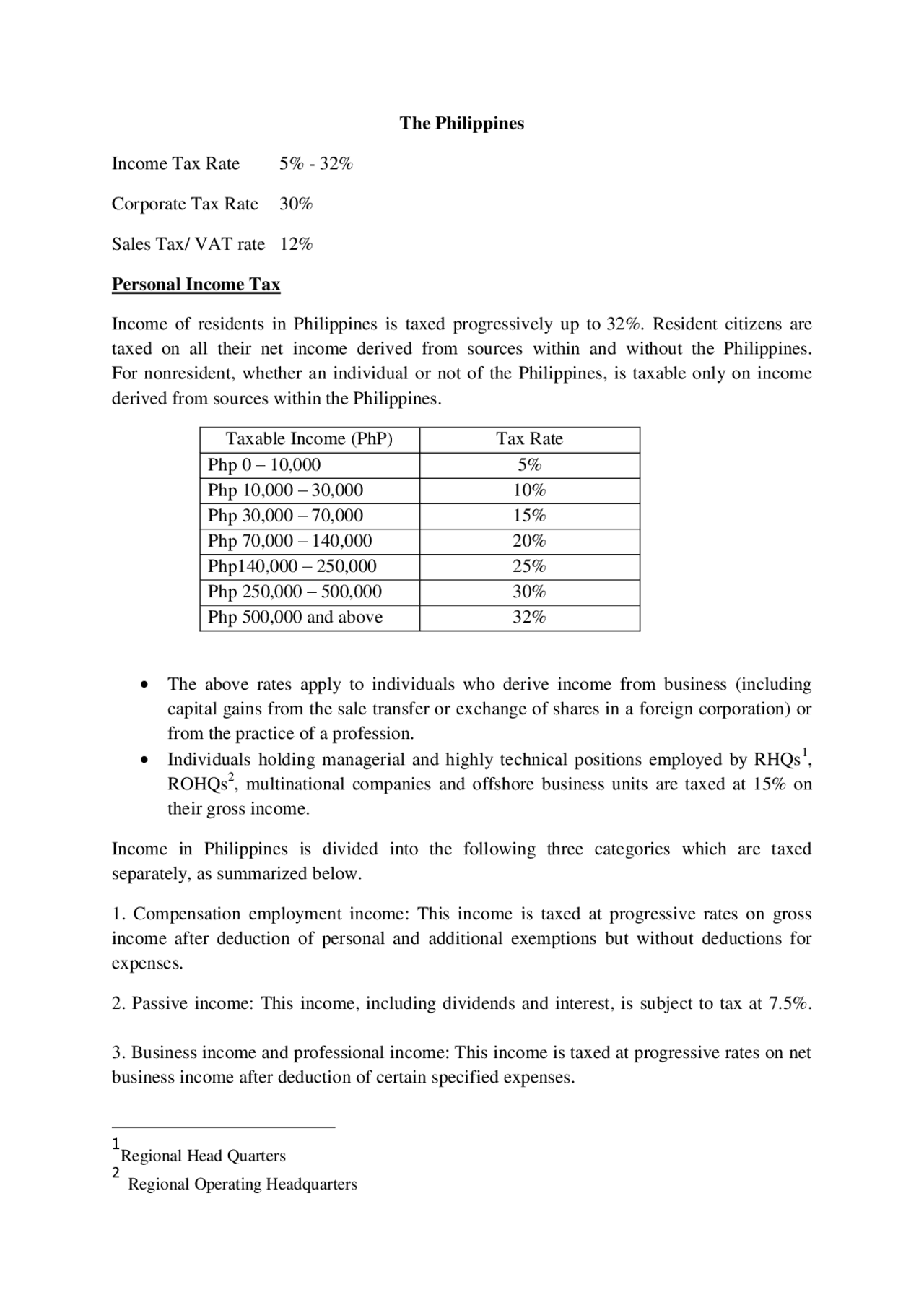 The Philippines

Income Tax Rate 5% - 32%

Corporate Tax Rate 30%

Sales Tax/ VAT rate 12%

Personal Income Tax

Income of residents in Philippines is taxed progressively up to 32%. Resident citizens are taxed on all their net income derived from sources within and without the Philippines. For nonresident, whether an individual or not of the Philippines, is taxable only on income derived from sources within the Philippines.

| Taxable Income (PhP) | Tax Rate |
|---|---|
| Php 0 – 10,000 | 5% |
| Php 10,000 – 30,000 | 10% |
| Php 30,000 – 70,000 | 15% |
| Php 70,000 – 140,000 | 20% |
| Php140,000 – 250,000 | 25% |
| Php 250,000 – 500,000 | 30% |
| Php 500,000 and above | 32% |

• The above rates apply to individuals who derive income from business (including capital gains from the sale transfer or exchange of shares in a foreign corporation) or from the practice of a profession.
• Individuals holding managerial and highly technical positions employed by RHQs$^{1}$, ROHQs$^{2}$, multinational companies and offshore business units are taxed at 15% on their gross income.

Income in Philippines is divided into the following three categories which are taxed separately, as summarized below.

1. Compensation employment income: This income is taxed at progressive rates on gross income after deduction of personal and additional exemptions but without deductions for expenses.

2. Passive income: This income, including dividends and interest, is subject to tax at 7.5%.

3. Business income and professional income: This income is taxed at progressive rates on net business income after deduction of certain specified expenses.

$^{1}$Regional Head Quarters
$^{2}$ Regional Operating Headquarters